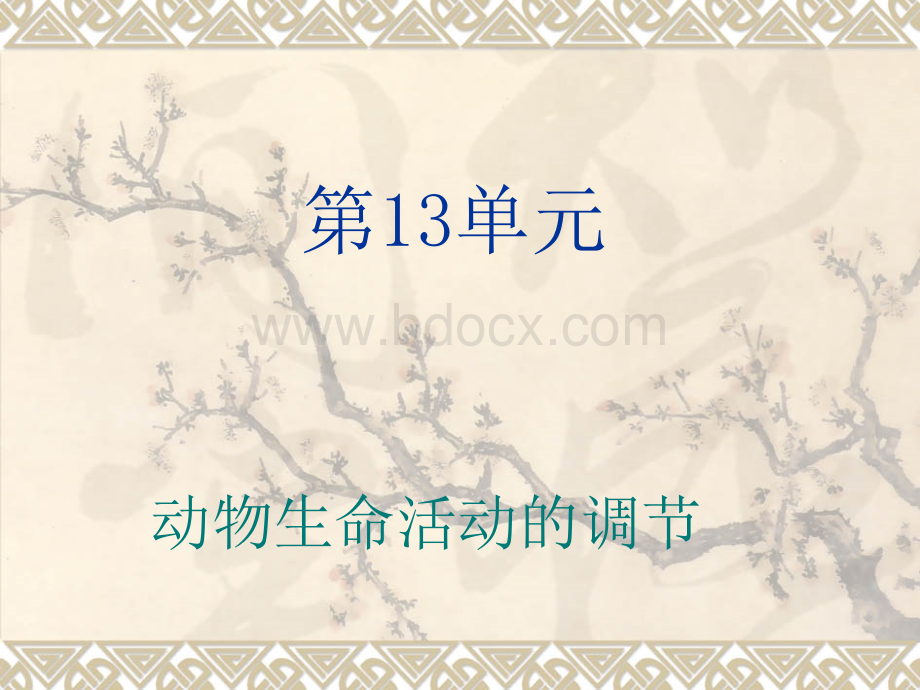 第13单元

www.bdocx.com

动物生命活动的调节